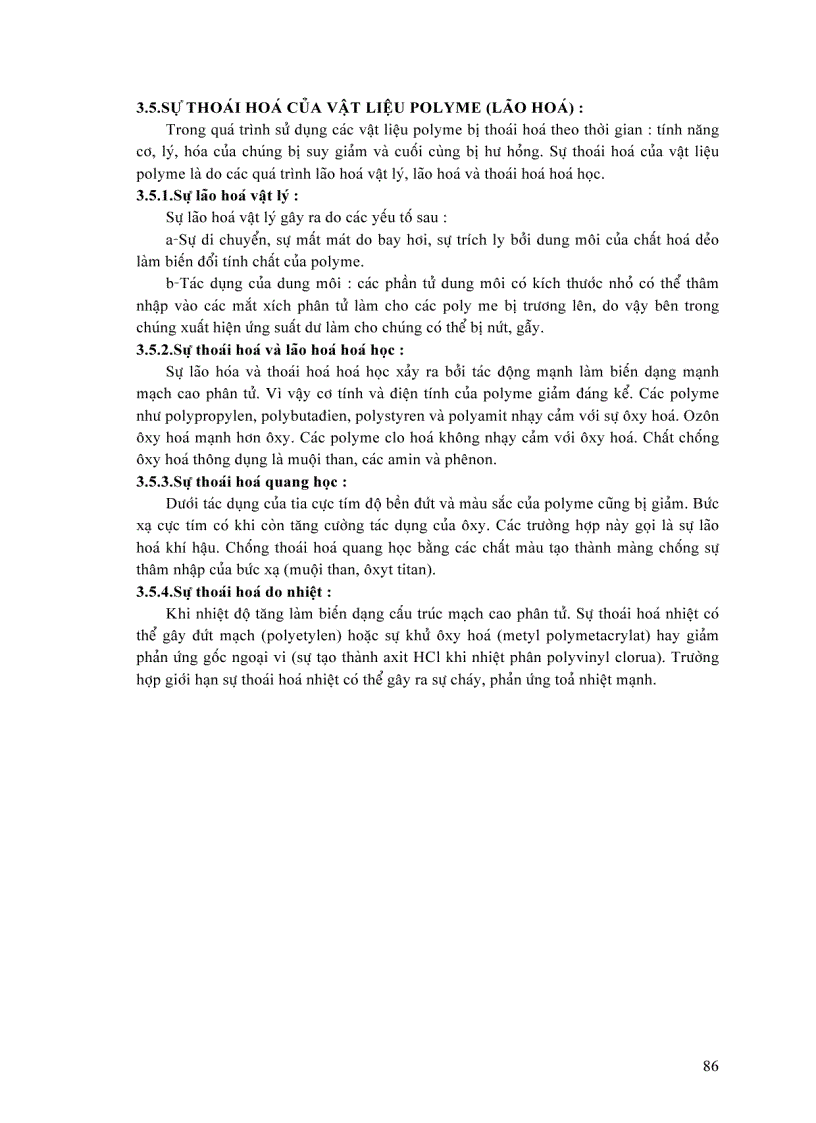 3.5.SỰ THOÁI HOÁ CỦA VẬT LIỆU POLYME (LÃO HOÁ) :

Trong quá trình sử dụng các vật liệu polyme bị thoái hoá theo thời gian : tính năng cơ, lý, hóa của chúng bị suy giảm và cuối cùng bị hư hỏng. Sự thoái hoá của vật liệu polyme là do các quá trình lão hoá vật lý, lão hoá và thoái hoá hoá học.

3.5.1.Sự lão hoá vật lý :

Sự lão hoá vật lý gây ra do các yếu tố sau :

a-Sự di chuyển, sự mất mát do bay hơi, sự trích ly bởi dung môi của chất hoá dẻo làm biến đổi tính chất của polyme.

b-Tác dụng của dung môi : các phần tử dung môi có kích thước nhỏ có thể thâm nhập vào các mắt xích phân tử làm cho các poly me bị trương lên, do vậy bên trong chúng xuất hiện ứng suất dư làm cho chúng có thể bị nứt, gẫy.

3.5.2.Sự thoái hoá và lão hoá hoá học :

Sự lão hóa và thoái hoá hoá học xảy ra bởi tác động mạnh làm biến dạng mạnh mạch cao phân tử. Vì vậy cơ tính và điện tính của polyme giảm đáng kể. Các polyme như polypropylen, polybutađien, polystyren và polyamit nhạy cảm với sự ôxy hoá. Ozôn ôxy hoá mạnh hơn ôxy. Các polyme clo hoá không nhạy cảm với ôxy hoá. Chất chống ôxy hoá thông dụng là muội than, các amin và phênon.

3.5.3.Sự thoái hoá quang học :

Dưới tác dụng của tia cực tím độ bền đứt và màu sắc của polyme cũng bị giảm. Bức xạ cực tím có khi còn tăng cường tác dụng của ôxy. Các trường hợp này gọi là sự lão hoá khí hậu. Chống thoái hoá quang học bằng các chất màu tạo thành màng chống sự thâm nhập của bức xạ (muội than, ôxyt titan).

3.5.4.Sự thoái hoá do nhiệt :

Khi nhiệt độ tăng làm biến dạng cấu trúc mạch cao phân tử. Sự thoái hoá nhiệt có thể gây đứt mạch (polyetylen) hoặc sự khử ôxy hoá (metyl polymetacrylat) hay giảm phản ứng gốc ngoại vi (sự tạo thành axit HCl khi nhiệt phân polyvinyl clorua). Trường hợp giới hạn sự thoái hoá nhiệt có thể gây ra sự cháy, phản ứng toả nhiệt mạnh.

86